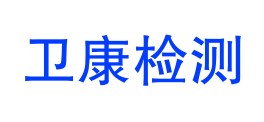 卫康检测